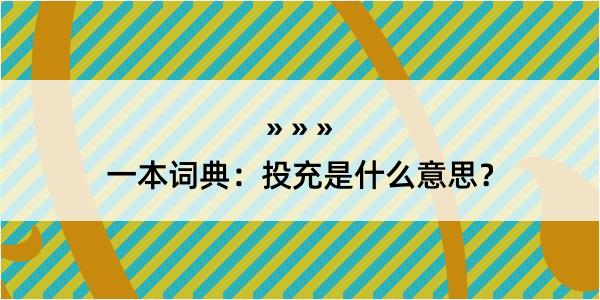 » » »

一本词典：投充是什么意思？